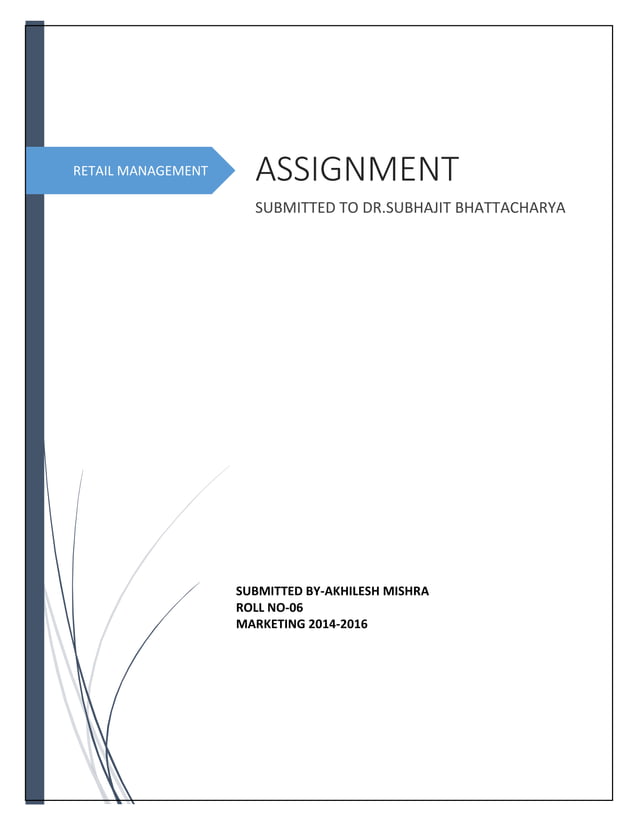 RETAIL MANAGEMENT

ASSIGNMENT

SUBMITTED TO DR.SUBHAJIT BHATTACHARYA

SUBMITTED BY-AKHILESH MISHRA
ROLL NO-06
MARKETING 2014-2016